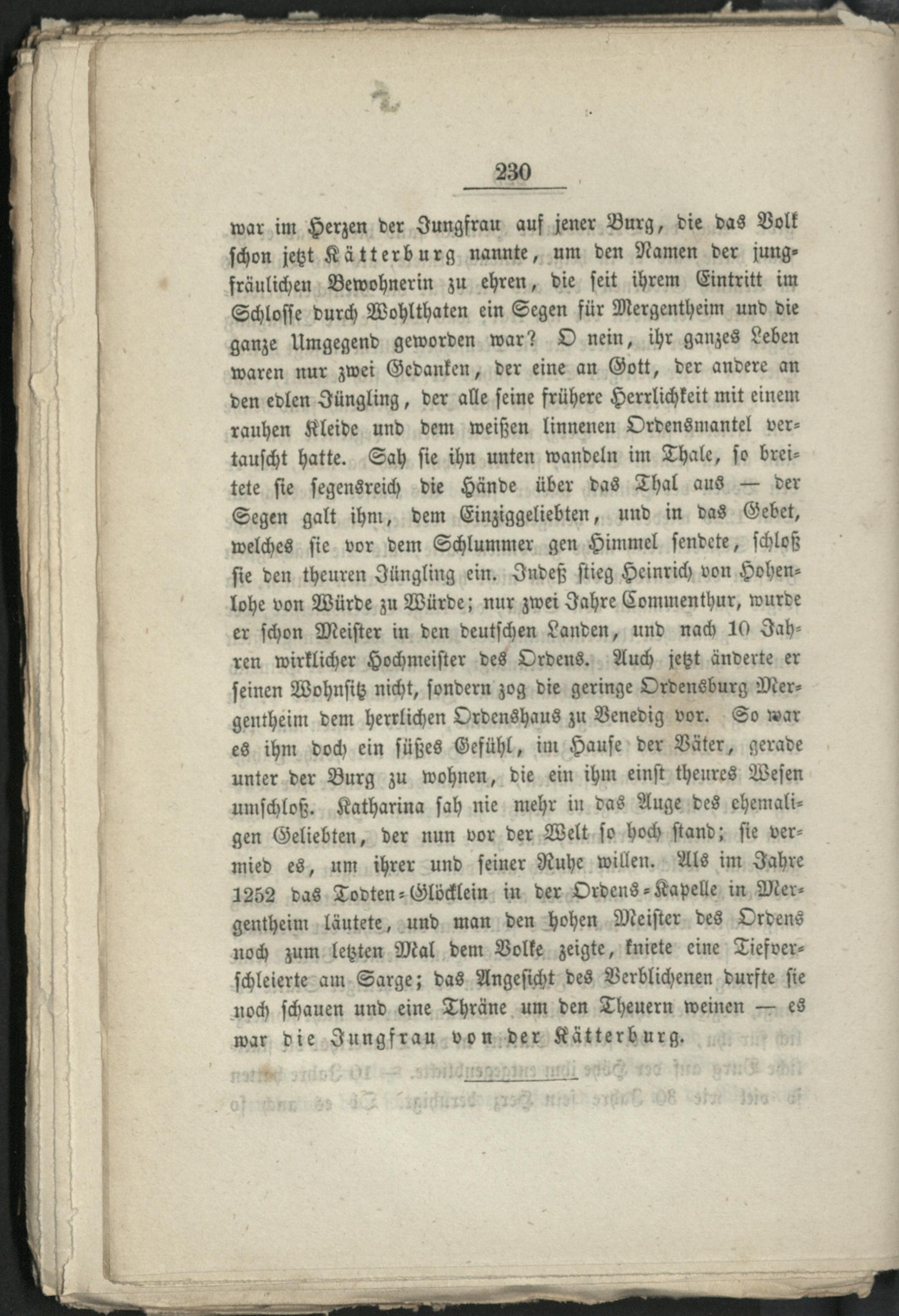 230

war im Herzen der Jungfrau auf jener Burg, die das Volk schon jetzt Kätterburg nannte, um den Namen der jungfräulichen Bewohnerin zu ehren, die seit ihrem Eintritt im Schlosse durch Wohlthaten ein Segen für Mergentheim und die ganze Umgegend geworden war? O nein, ihr ganzes Leben waren nur zwei Gedanken, der eine an Gott, der andere an den edlen Jüngling, der alle seine frühere Herrlichkeit mit einem rauhen Kleide und dem weißen linnenen Ordensmantel vertauscht hatte. Sah sie ihn unten wandeln im Thale, so breitete sie segensreich die Hände über das Thal aus — der Segen galt ihm, dem Einziggeliebten, und in das Gebet, welches sie vor dem Schlummer gen Himmel sendete, schloß sie den theuren Jüngling ein. Indeß stieg Heinrich von Hohenlohe von Würde zu Würde; nur zwei Jahre Commenthur, wurde er schon Meister in den deutschen Landen, und nach 10 Jahren wirklicher Hochmeister des Ordens. Auch jetzt änderte er seinen Wohnsitz nicht, sondern zog die geringe Ordensburg Mergentheim dem herrlichen Ordenshaus zu Venedig vor. So war es ihm doch ein süßes Gefühl, im Hause der Väter, gerade unter der Burg zu wohnen, die ein ihm einst theures Wesen umschloß. Katharina sah nie mehr in das Auge des ehemaligen Geliebten, der nun vor der Welt so hoch stand; sie vermied es, um ihrer und seiner Ruhe willen. Als im Jahre 1252 das Todten-Glöcklein in der Ordens-Kapelle in Mergentheim läutete, und man den hohen Meister des Ordens noch zum letzten Mal dem Volke zeigte, kniete eine Tiefverschleierte am Sarge; das Angesicht des Verblichenen durfte sie noch schauen und eine Thräne um den Theuern weinen — es war die Jungfrau von der Kätterburg.